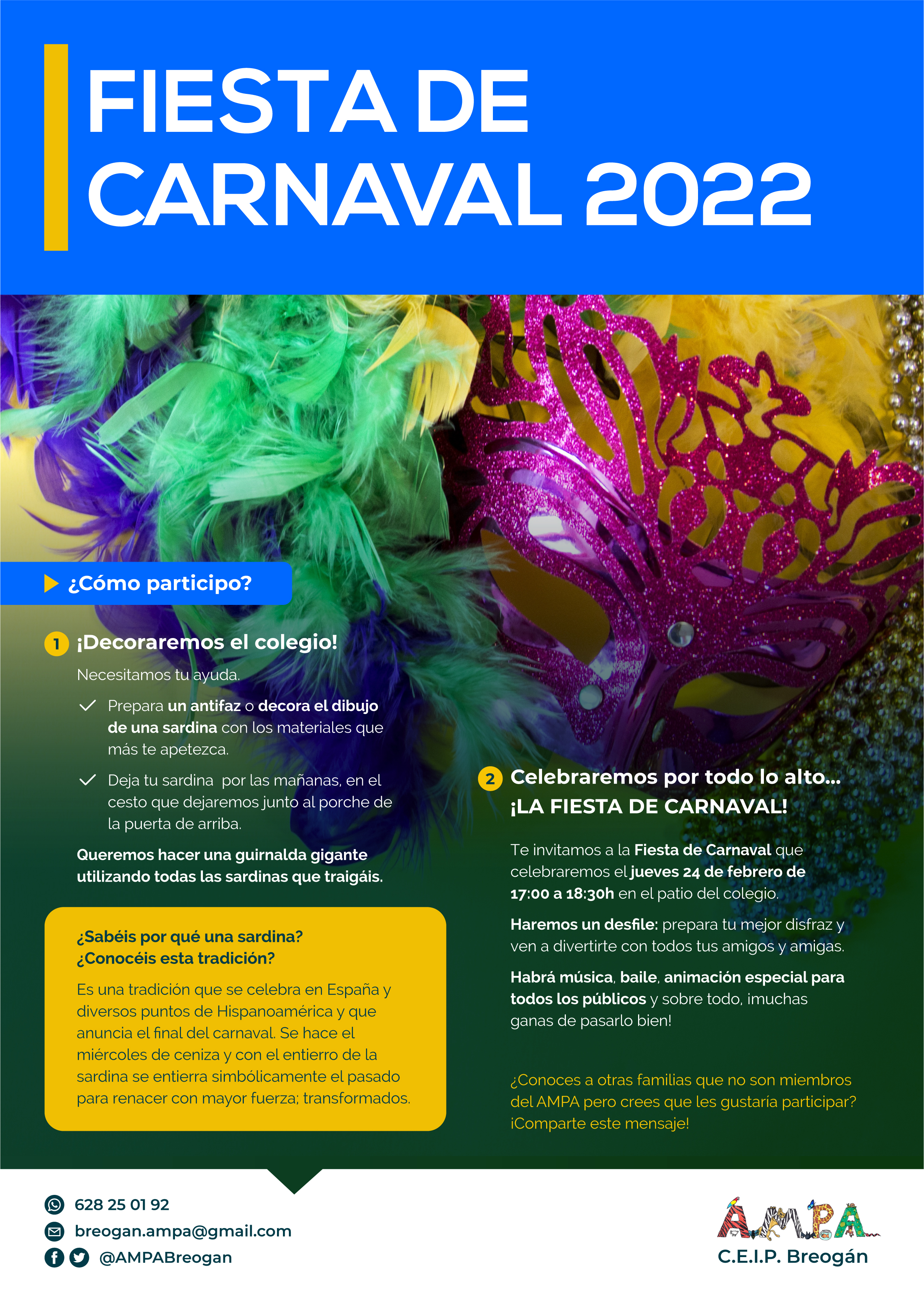 FIESTA DE CARNAVAL 2022

¿Cómo participo?

1 ¡Decoraremos el colegio!

Necesitamos tu ayuda.

✓ Prepara un antifaz o decora el dibujo de una sardina con los materiales que más te apetezca.

✓ Deja tu sardina por las mañanas, en el cesto que dejaremos junto al porche de la puerta de arriba.

Queremos hacer una guirnalda gigante utilizando todas las sardinas que traigáis.

¿Sabéis por qué una sardina?
¿Conocéis esta tradición?

Es una tradición que se celebra en España y diversos puntos de Hispanoamérica y que anuncia el final del carnaval. Se hace el miércoles de ceniza y con el entierro de la sardina se entierra simbólicamente el pasado para renacer con mayor fuerza; transformados.

2 Celebraremos por todo lo alto...
¡LA FIESTA DE CARNAVAL!

Te invitamos a la Fiesta de Carnaval que celebraremos el jueves 24 de febrero de 17:00 a 18:30h en el patio del colegio.

Haremos un desfile: prepara tu mejor disfraz y ven a divertirte con todos tus amigos y amigas.

Habrá música, baile, animación especial para todos los públicos y sobre todo, ¡muchas ganas de pasarlo bien!

¿Conoces a otras familias que no son miembros del AMPA pero crees que les gustaría participar? ¡Comparte este mensaje!

628 25 01 92
breogan.ampa@gmail.com
@AMPABreogan

AMPA
C.E.I.P. Breogán